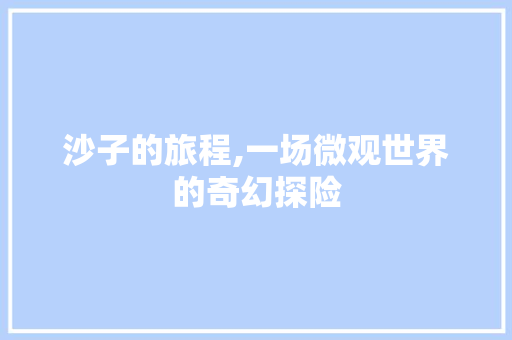 沙子的旅程,一场微观世界的奇幻探险